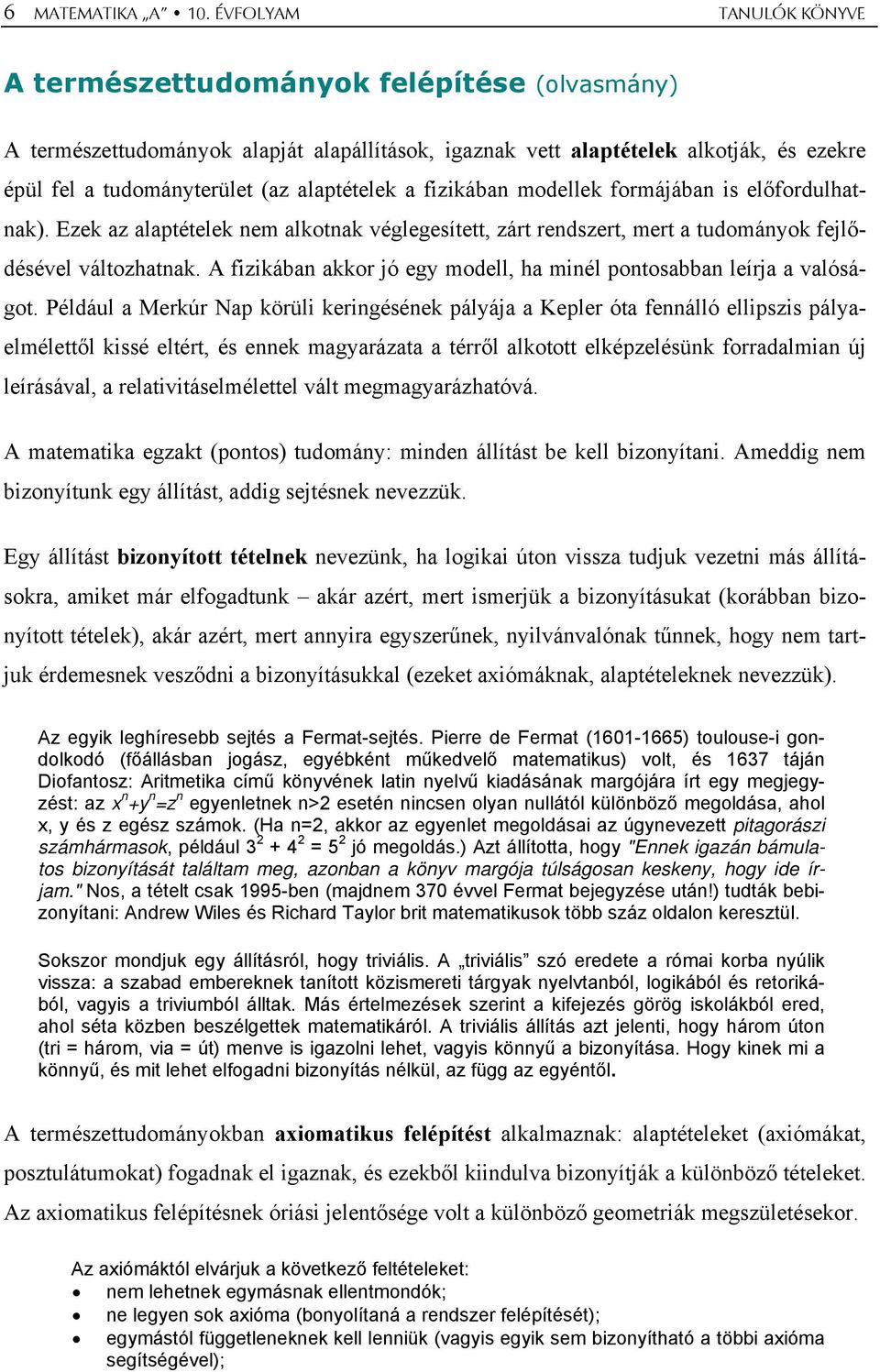 6 MATEMATIKA „A” • 10. ÉVFOLYAM TANULÓK KÖNYVE

A természettudományok felépítése (olvasmány)

A természettudományok alapját alapállítások, igaznak vett alaptételek alkotják, és ezekre épül fel a tudományterület (az alaptételek a fizikában modellek formájában is előfordulhatnak). Ezek az alaptételek nem alkotnak véglegesített, zárt rendszert, mert a tudományok fejlődésével változhatnak. A fizikában akkor jó egy modell, ha minél pontosabban leírja a valóságot. Például a Merkúr Nap körüli keringésének pályája a Kepler óta fennálló ellipszis pályaelmélettől kissé eltért, és ennek magyarázata a térről alkotott elképzelésünk forradalmian új leírásával, a relativitáselmélettel vált megmagyarázhatóvá.

A matematika egzakt (pontos) tudomány: minden állítást be kell bizonyítani. Ameddig nem bizonyítunk egy állítást, addig sejtésnek nevezzük.

Egy állítást bizonyított tételnek nevezünk, ha logikai úton vissza tudjuk vezetni más állításokra, amiket már elfogadtunk – akár azért, mert ismerjük a bizonyításukat (korábban bizonyított tételek), akár azért, mert annyira egyszerűnek, nyilvánvalónak tűnnek, hogy nem tartjuk érdemesnek vesződni a bizonyításukkal (ezeket axiómáknak, alaptételeknek nevezzük).

Az egyik leghíresebb sejtés a Fermat-sejtés. Pierre de Fermat (1601-1665) toulouse-i gondolkodó (főállásban jogász, egyébként műkedvelő matematikus) volt, és 1637 táján Diofantosz: Aritmetika című könyvének latin nyelvű kiadásának margójára írt egy megjegyzést: az $x^n+y^n=z^n$ egyenletnek n>2 esetén nincsen olyan nullától különböző megoldása, ahol x, y és z egész számok. (Ha n=2, akkor az egyenlet megoldásai az úgynevezett pitagorászi számhármasok, például $3^2 + 4^2 = 5^2$ jó megoldás.) Azt állította, hogy "Ennek igazán bámulatos bizonyítását találtam meg, azonban a könyv margója túlságosan keskeny, hogy ide írjam." Nos, a tételt csak 1995-ben (majdnem 370 évvel Fermat bejegyzése után!) tudták bebizonyítani: Andrew Wiles és Richard Taylor brit matematikusok több száz oldalon keresztül.

Sokszor mondjuk egy állításról, hogy triviális. A „triviális” szó eredete a római korba nyúlik vissza: a szabad embereknek tanított közismereti tárgyak nyelvtanból, logikából és retorikából, vagyis a triviumból álltak. Más értelmezések szerint a kifejezés görög iskolákból ered, ahol séta közben beszélgettek matematikáról. A triviális állítás azt jelenti, hogy három úton (tri = három, via = út) menve is igazolni lehet, vagyis könnyű a bizonyítása. Hogy kinek mi a könnyű, és mit lehet elfogadni bizonyítás nélkül, az függ az egyéntől.

A természettudományokban axiomatikus felépítést alkalmaznak: alaptételeket (axiómákat, posztulátumokat) fogadnak el igaznak, és ezekből kiindulva bizonyítják a különböző tételeket. Az axiomatikus felépítésnek óriási jelentősége volt a különböző geometriák megszületésekor.

Az axiómáktól elvárjuk a következő feltételeket:
• nem lehetnek egymásnak ellentmondók;
• ne legyen sok axióma (bonyolítaná a rendszer felépítését);
• egymástól függetleneknek kell lenniük (vagyis egyik sem bizonyítható a többi axióma segítségével);